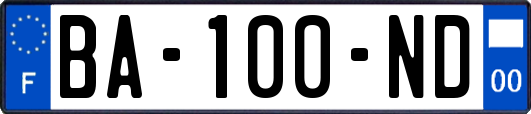 F

BA-100-ND

00